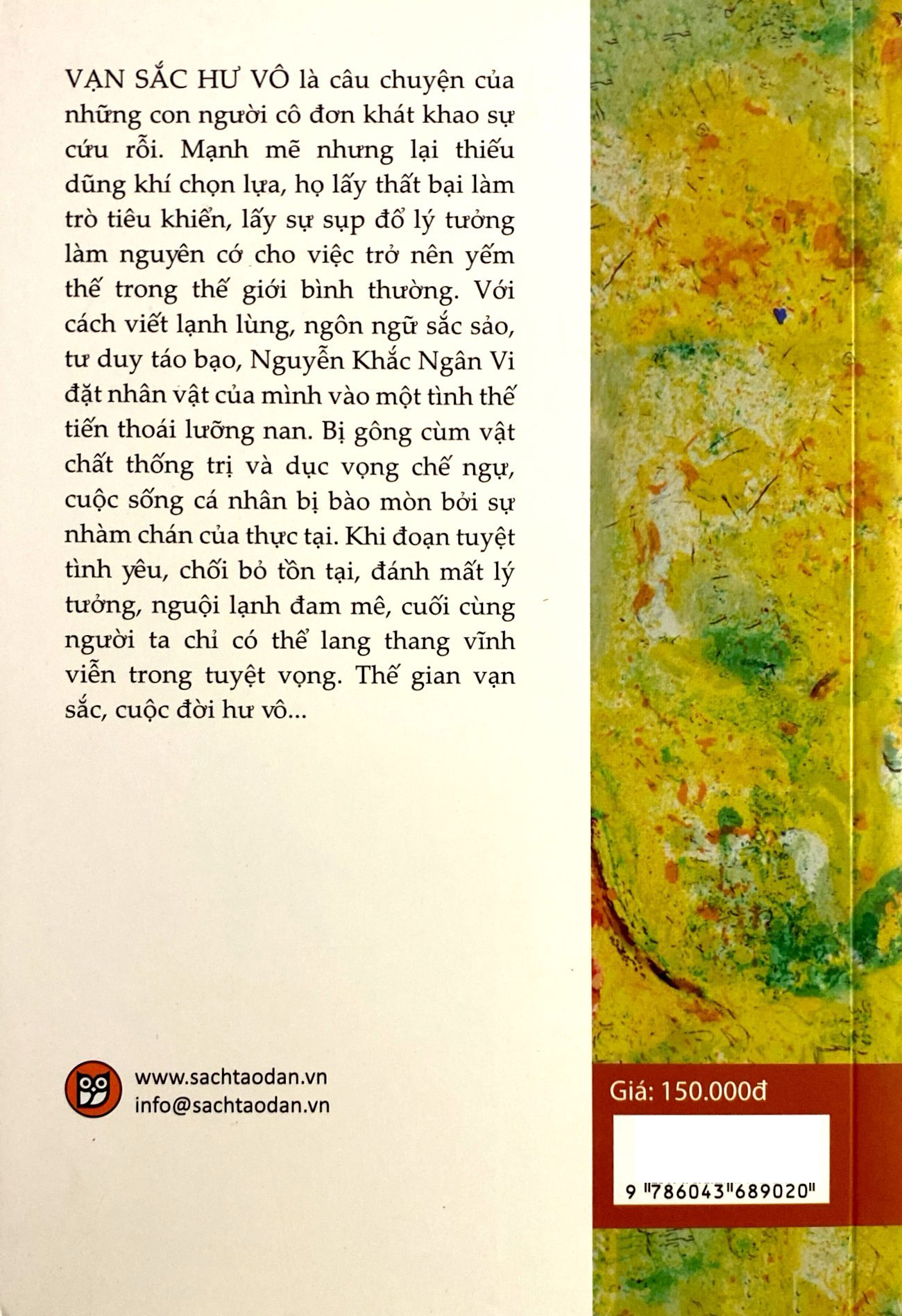 VẠN SẮC HƯ VÔ là câu chuyện của những con người cô đơn khát khao sự cứu rỗi. Mạnh mẽ nhưng lại thiếu dũng khí chọn lựa, họ lấy thất bại làm trò tiêu khiển, lấy sự sụp đổ lý tưởng làm nguyên cớ cho việc trở nên yếm thế trong thế giới bình thường. Với cách viết lạnh lùng, ngôn ngữ sắc sảo, tư duy táo bạo, Nguyễn Khắc Ngân Vi đặt nhân vật của mình vào một tình thế tiến thoái lưỡng nan. Bị gông cùm vật chất thống trị và dục vọng chế ngự, cuộc sống cá nhân bị bào mòn bởi sự nhàm chán của thực tại. Khi đoạn tuyệt tình yêu, chối bỏ tồn tại, đánh mất lý tưởng, nguội lạnh đam mê, cuối cùng người ta chỉ có thể lang thang vĩnh viễn trong tuyệt vọng. Thế gian vạn sắc, cuộc đời hư vô...

www.sachtaodan.vn
info@sachtaodan.vn

Giá: 150.000đ

9 "786043"689020"